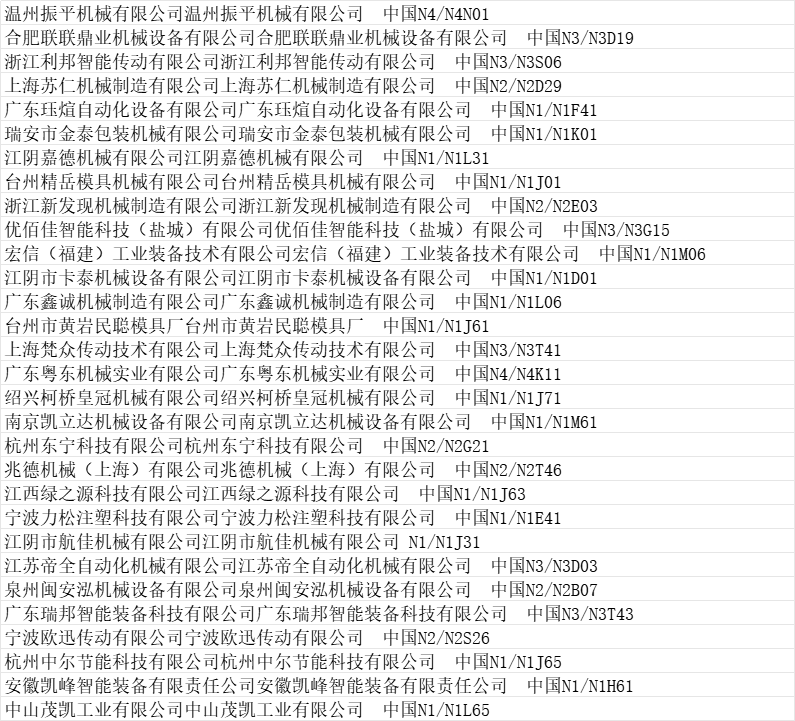 温州振平机械有限公司温州振平机械有限公司　中国N4/N4N01
合肥联联鼎业机械设备有限公司合肥联联鼎业机械设备有限公司　中国N3/N3D19
浙江利邦智能传动有限公司浙江利邦智能传动有限公司　中国N3/N3S06
上海苏仁机械制造有限公司上海苏仁机械制造有限公司　中国N2/N2D29
广东珏煊自动化设备有限公司广东珏煊自动化设备有限公司　中国N1/N1F41
瑞安市金泰包装机械有限公司瑞安市金泰包装机械有限公司　中国N1/N1K01
江阴嘉德机械有限公司江阴嘉德机械有限公司　中国N1/N1L31
台州精岳模具机械有限公司台州精岳模具机械有限公司　中国N1/N1J01
浙江新发现机械制造有限公司浙江新发现机械制造有限公司　中国N2/N2E03
优佰佳智能科技（盐城）有限公司优佰佳智能科技（盐城）有限公司　中国N3/N3G15
宏信（福建）工业装备技术有限公司宏信（福建）工业装备技术有限公司　中国N1/N1M06
江阴市卡泰机械设备有限公司江阴市卡泰机械设备有限公司　中国N1/N1D01
广东鑫诚机械制造有限公司广东鑫诚机械制造有限公司　中国N1/N1L06
台州市黄岩民聪模具厂台州市黄岩民聪模具厂　中国N1/N1J61
上海梵众传动技术有限公司上海梵众传动技术有限公司　中国N3/N3T41
广东粤东机械实业有限公司广东粤东机械实业有限公司　中国N4/N4K11
绍兴柯桥皇冠机械有限公司绍兴柯桥皇冠机械有限公司　中国N1/N1J71
南京凯立达机械设备有限公司南京凯立达机械设备有限公司　中国N1/N1M61
杭州东宁科技有限公司杭州东宁科技有限公司　中国N2/N2G21
兆德机械（上海）有限公司兆德机械（上海）有限公司　中国N2/N2T46
江西绿之源科技有限公司江西绿之源科技有限公司　中国N1/N1J63
宁波力松注塑科技有限公司宁波力松注塑科技有限公司　中国N1/N1E41
江阴市航佳机械有限公司江阴市航佳机械有限公司 N1/N1J31
江苏帝全自动化机械有限公司江苏帝全自动化机械有限公司　中国N3/N3D03
泉州闽安泓机械设备有限公司泉州闽安泓机械设备有限公司　中国N2/N2B07
广东瑞邦智能装备科技有限公司广东瑞邦智能装备科技有限公司　中国N3/N3T43
宁波欧迅传动有限公司宁波欧迅传动有限公司　中国N2/N2S26
杭州中尔节能科技有限公司杭州中尔节能科技有限公司　中国N1/N1J65
安徽凯峰智能装备有限责任公司安徽凯峰智能装备有限责任公司　中国N1/N1H61
中山茂凯工业有限公司中山茂凯工业有限公司　中国N1/N1L65